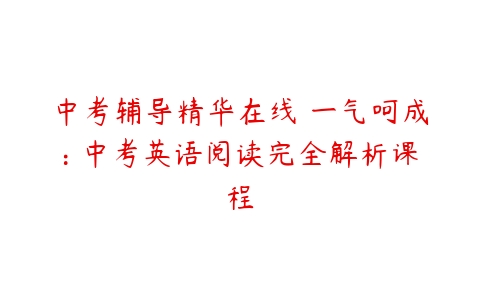 中考辅导精华在线 一气呵成：中考英语阅读完全解析课程